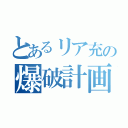 とあるリア充の
爆破計画